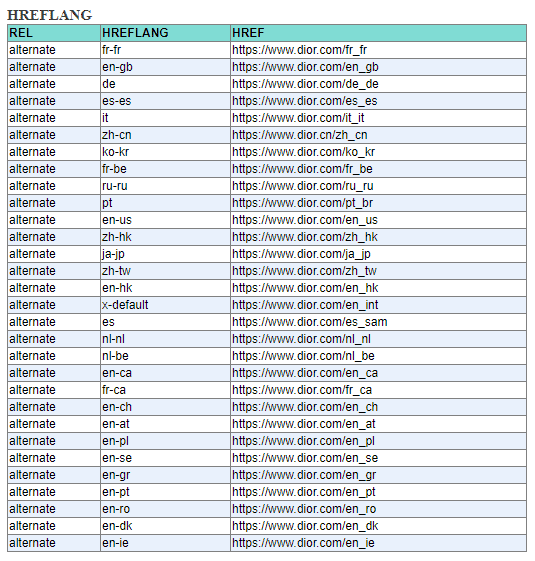 HREFLANG

| REL | HREFLANG | HREF |
|---|---|---|
| alternate | fr-fr | https://www.dior.com/fr_fr |
| alternate | en-gb | https://www.dior.com/en_gb |
| alternate | de | https://www.dior.com/de_de |
| alternate | es-es | https://www.dior.com/es_es |
| alternate | it | https://www.dior.com/it_it |
| alternate | zh-cn | https://www.dior.cn/zh_cn |
| alternate | ko-kr | https://www.dior.com/ko_kr |
| alternate | fr-be | https://www.dior.com/fr_be |
| alternate | ru-ru | https://www.dior.com/ru_ru |
| alternate | pt | https://www.dior.com/pt_br |
| alternate | en-us | https://www.dior.com/en_us |
| alternate | zh-hk | https://www.dior.com/zh_hk |
| alternate | ja-jp | https://www.dior.com/ja_jp |
| alternate | zh-tw | https://www.dior.com/zh_tw |
| alternate | en-hk | https://www.dior.com/en_hk |
| alternate | x-default | https://www.dior.com/en_int |
| alternate | es | https://www.dior.com/es_sam |
| alternate | nl-nl | https://www.dior.com/nl_nl |
| alternate | nl-be | https://www.dior.com/nl_be |
| alternate | en-ca | https://www.dior.com/en_ca |
| alternate | fr-ca | https://www.dior.com/fr_ca |
| alternate | en-ch | https://www.dior.com/en_ch |
| alternate | en-at | https://www.dior.com/en_at |
| alternate | en-pl | https://www.dior.com/en_pl |
| alternate | en-se | https://www.dior.com/en_se |
| alternate | en-gr | https://www.dior.com/en_gr |
| alternate | en-pt | https://www.dior.com/en_pt |
| alternate | en-ro | https://www.dior.com/en_ro |
| alternate | en-dk | https://www.dior.com/en_dk |
| alternate | en-ie | https://www.dior.com/en_ie |